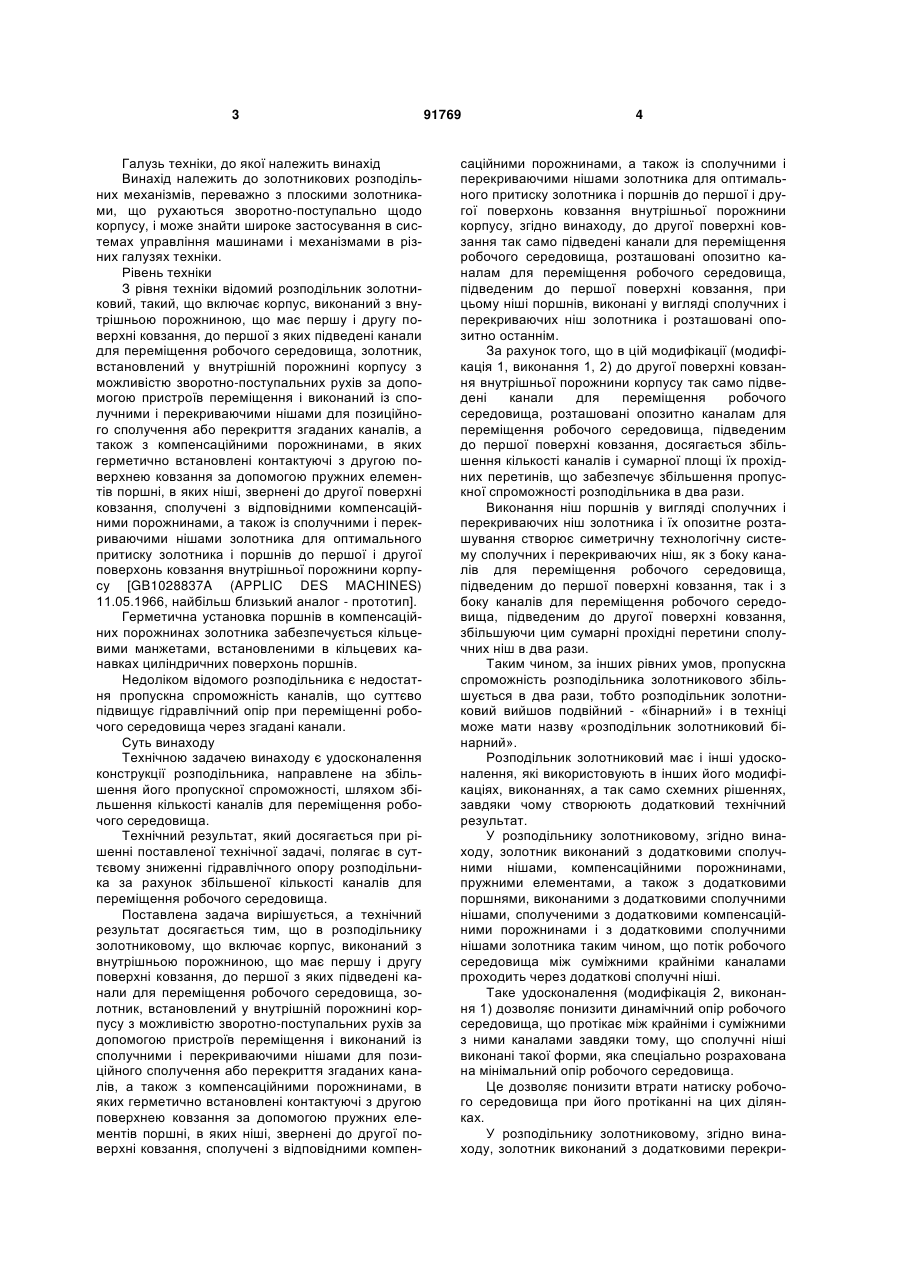 3 91769 4

Галузь техніки, до якої належить винахід

Винахід належить до золотникових розподільних механізмів, переважно з плоскими золотниками, що рухаються зворотно-поступально щодо корпусу, і може знайти широке застосування в системах управління машинами і механізмами в різних галузях техніки.

Рівень техніки

З рівня техніки відомий розподільник золотниковий, такий, що включає корпус, виконаний з внутрішньою порожниною, що має першу і другу поверхні ковзання, до першої з яких підведені канали для переміщення робочого середовища, золотник, встановлений у внутрішній порожнині корпусу з можливістю зворотно-поступальних рухів за допомогою пристроїв переміщення і виконаний із сполучними і перекриваючими нішами для позиційного сполучення або перекриття згаданих каналів, а також з компенсаційними порожнинами, в яких герметично встановлені контактуючі з другою поверхнею ковзання за допомогою пружних елементів поршні, в яких ніші, звернені до другої поверхні ковзання, сполучені з відповідними компенсаційними порожнинами, а також із сполучними і перекриваючими нішами золотника для оптимального притиску золотника і поршнів до першої і другої поверхонь ковзання внутрішньої порожнини корпусу [GB1028837A (APPLIC DES MACHINES) 11.05.1966, найбільш близький аналог - прототип].

Герметична установка поршнів в компенсаційних порожнинах золотника забезпечується кільцевими манжетами, встановленими в кільцевих канавках циліндричних поверхонь поршнів.

Недоліком відомого розподільника є недостатня пропускна спроможність каналів, що суттєво підвищує гідравлічний опір при переміщенні робочого середовища через згадані канали.

Суть винаходу

Технічною задачею винаходу є удосконалення конструкції розподільника, направлене на збільшення його пропускної спроможності, шляхом збільшення кількості каналів для переміщення робочого середовища.

Технічний результат, який досягається при рішенні поставленої технічної задачі, полягає в суттєвому зниженні гідравлічного опору розподільника за рахунок збільшеної кількості каналів для переміщення робочого середовища.

Поставлена задача вирішується, а технічний результат досягається тим, що в розподільнику золотниковому, що включає корпус, виконаний з внутрішньою порожниною, що має першу і другу поверхні ковзання, до першої з яких підведені канали для переміщення робочого середовища, золотник, встановлений у внутрішній порожнині корпусу з можливістю зворотно-поступальних рухів за допомогою пристроїв переміщення і виконаний із сполучними і перекриваючими нішами для позиційного сполучення або перекриття згаданих каналів, а також з компенсаційними порожнинами, в яких герметично встановлені контактуючі з другою поверхнею ковзання за допомогою пружних елементів поршні, в яких ніші, звернені до другої поверхні ковзання, сполучені з відповідними компенсаційними порожнинами, а також із сполучними і перекриваючими нішами золотника для оптимального притиску золотника і поршнів до першої і другої поверхонь ковзання внутрішньої порожнини корпусу, згідно винаходу, до другої поверхні ковзання так само підведені канали для переміщення робочого середовища, розташовані опозитно каналам для переміщення робочого середовища, підведеним до першої поверхні ковзання, при цьому ніші поршнів, виконані у вигляді сполучних і перекриваючих ніш золотника і розташовані опозитно останнім.

За рахунок того, що в цій модифікації (модифікація 1, виконання 1, 2) до другої поверхні ковзання внутрішньої порожнини корпусу так само підведені канали для переміщення робочого середовища, розташовані опозитно каналам для переміщення робочого середовища, підведеним до першої поверхні ковзання, досягається збільшення кількості каналів і сумарної площі їх прохідних перетинів, що забезпечує збільшення пропускної спроможності розподільника в два рази.

Виконання ніш поршнів у вигляді сполучних і перекриваючих ніш золотника і їх опозитне розташування створює симетричну технологічну систему сполучних і перекриваючих ніш, як з боку каналів для переміщення робочого середовища, підведеним до першої поверхні ковзання, так і з боку каналів для переміщення робочого середовища, підведеним до другої поверхні ковзання, збільшуючи цим сумарні прохідні перетини сполучних ніш в два рази.

Таким чином, за інших рівних умов, пропускна спроможність розподільника золотникового збільшується в два рази, тобто розподільник золотниковий вийшов подвійний - «бінарний» і в техніці може мати назву «розподільник золотниковий бінарний».

Розподільник золотниковий має і інші удосконалення, які використовують в інших його модифікаціях, виконаннях, а так само схемних рішеннях, завдяки чому створюють додатковий технічний результат.

У розподільнику золотниковому, згідно винаходу, золотник виконаний з додатковими сполучними нішами, компенсаційними порожнинами, пружними елементами, а також з додатковими поршнями, виконаними з додатковими сполучними нішами, сполученими з додатковими компенсаційними порожнинами і з додатковими сполучними нішами золотника таким чином, що потік робочого середовища між суміжними крайніми каналами проходить через додаткові сполучні ніші.

Таке удосконалення (модифікація 2, виконання 1) дозволяє понизити динамічний опір робочого середовища, що протікає між крайніми і суміжними з ними каналами завдяки тому, що сполучні ніші виконані такої форми, яка спеціально розрахована на мінімальний опір робочого середовища.

Це дозволяє понизити втрати натиску робочого середовища при його протіканні на цих ділянках.

У розподільнику золотниковому, згідно винаходу, золотник виконаний з додатковими перекри-